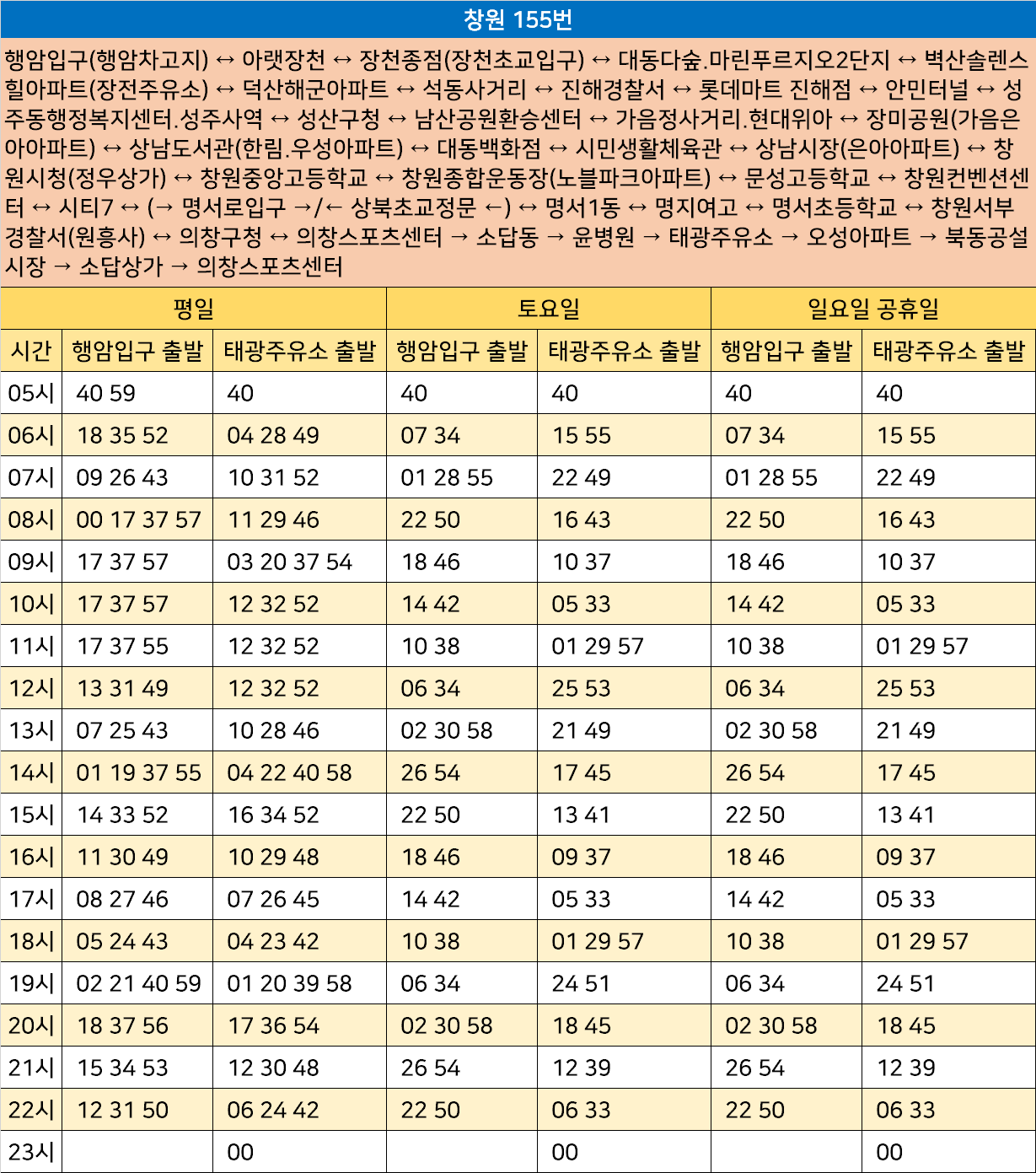 창원 155번

행암입구(행암차고지) ↔ 아랫장천 ↔ 장천종점(장천초교입구) ↔ 대동다숲.마린푸르지오2단지 ↔ 벽산솔렌스힐아파트(장전주유소) ↔ 덕산해군아파트 ↔ 석동사거리 ↔ 진해경찰서 ↔ 롯데마트 진해점 ↔ 안민터널 ↔ 성주동행정복지센터.성주사역 ↔ 성산구청 ↔ 남산공원환승센터 ↔ 가음정사거리.현대위아 ↔ 장미공원(가음은아아파트) ↔ 상남도서관(한림.우성아파트) ↔ 대동백화점 ↔ 시민생활체육관 ↔ 상남시장(은아아파트) ↔ 창원시청(정우상가) ↔ 창원중앙고등학교 ↔ 창원종합운동장(노블파크아파트) ↔ 문성고등학교 ↔ 창원컨벤션센터 ↔ 시티7 ↔ (→ 명서로입구 →/← 상북초교정문 ←) ↔ 명서1동 ↔ 명지여고 ↔ 명서초등학교 ↔ 창원서부경찰서(원흥사) ↔ 의창구청 ↔ 의창스포츠센터 → 소답동 → 윤병원 → 태광주유소 → 오성아파트 → 북동공설시장 → 소답상가 → 의창스포츠센터

| | 평일 | | 토요일 | | 일요일 공휴일 | |
|---|---|---|---|---|---|---|
| 시간 | 행암입구 출발 | 태광주유소 출발 | 행암입구 출발 | 태광주유소 출발 | 행암입구 출발 | 태광주유소 출발 |
| 05시 | 40 59 | 40 | 40 | 40 | 40 | 40 |
| 06시 | 18 35 52 | 04 28 49 | 07 34 | 15 55 | 07 34 | 15 55 |
| 07시 | 09 26 43 | 10 31 52 | 01 28 55 | 22 49 | 01 28 55 | 22 49 |
| 08시 | 00 17 37 57 | 11 29 46 | 22 50 | 16 43 | 22 50 | 16 43 |
| 09시 | 17 37 57 | 03 20 37 54 | 18 46 | 10 37 | 18 46 | 10 37 |
| 10시 | 17 37 57 | 12 32 52 | 14 42 | 05 33 | 14 42 | 05 33 |
| 11시 | 17 37 55 | 12 32 52 | 10 38 | 01 29 57 | 10 38 | 01 29 57 |
| 12시 | 13 31 49 | 12 32 52 | 06 34 | 25 53 | 06 34 | 25 53 |
| 13시 | 07 25 43 | 10 28 46 | 02 30 58 | 21 49 | 02 30 58 | 21 49 |
| 14시 | 01 19 37 55 | 04 22 40 58 | 26 54 | 17 45 | 26 54 | 17 45 |
| 15시 | 14 33 52 | 16 34 52 | 22 50 | 13 41 | 22 50 | 13 41 |
| 16시 | 11 30 49 | 10 29 48 | 18 46 | 09 37 | 18 46 | 09 37 |
| 17시 | 08 27 46 | 07 26 45 | 14 42 | 05 33 | 14 42 | 05 33 |
| 18시 | 05 24 43 | 04 23 42 | 10 38 | 01 29 57 | 10 38 | 01 29 57 |
| 19시 | 02 21 40 59 | 01 20 39 58 | 06 34 | 24 51 | 06 34 | 24 51 |
| 20시 | 18 37 56 | 17 36 54 | 02 30 58 | 18 45 | 02 30 58 | 18 45 |
| 21시 | 15 34 53 | 12 30 48 | 26 54 | 12 39 | 26 54 | 12 39 |
| 22시 | 12 31 50 | 06 24 42 | 22 50 | 06 33 | 22 50 | 06 33 |
| 23시 | | 00 | | 00 | | 00 |